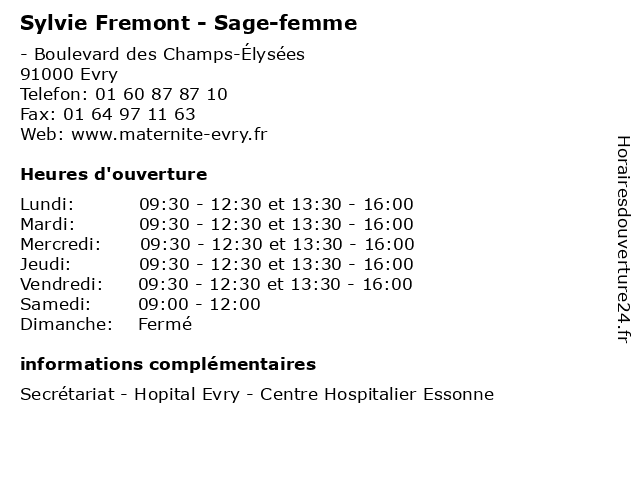 Sylvie Fremont - Sage-femme

- Boulevard des Champs-Élysées
91000 Evry
Telefon: 01 60 87 87 10
Fax: 01 64 97 11 63
Web: www.maternite-evry.fr

Heures d'ouverture

| | |
|---|---|
| Lundi: | 09:30 - 12:30 et 13:30 - 16:00 |
| Mardi: | 09:30 - 12:30 et 13:30 - 16:00 |
| Mercredi: | 09:30 - 12:30 et 13:30 - 16:00 |
| Jeudi: | 09:30 - 12:30 et 13:30 - 16:00 |
| Vendredi: | 09:30 - 12:30 et 13:30 - 16:00 |
| Samedi: | 09:00 - 12:00 |
| Dimanche: | Fermé |

informations complémentaires

Secrétariat - Hopital Evry - Centre Hospitalier Essonne

Horairesdouverture24.fr